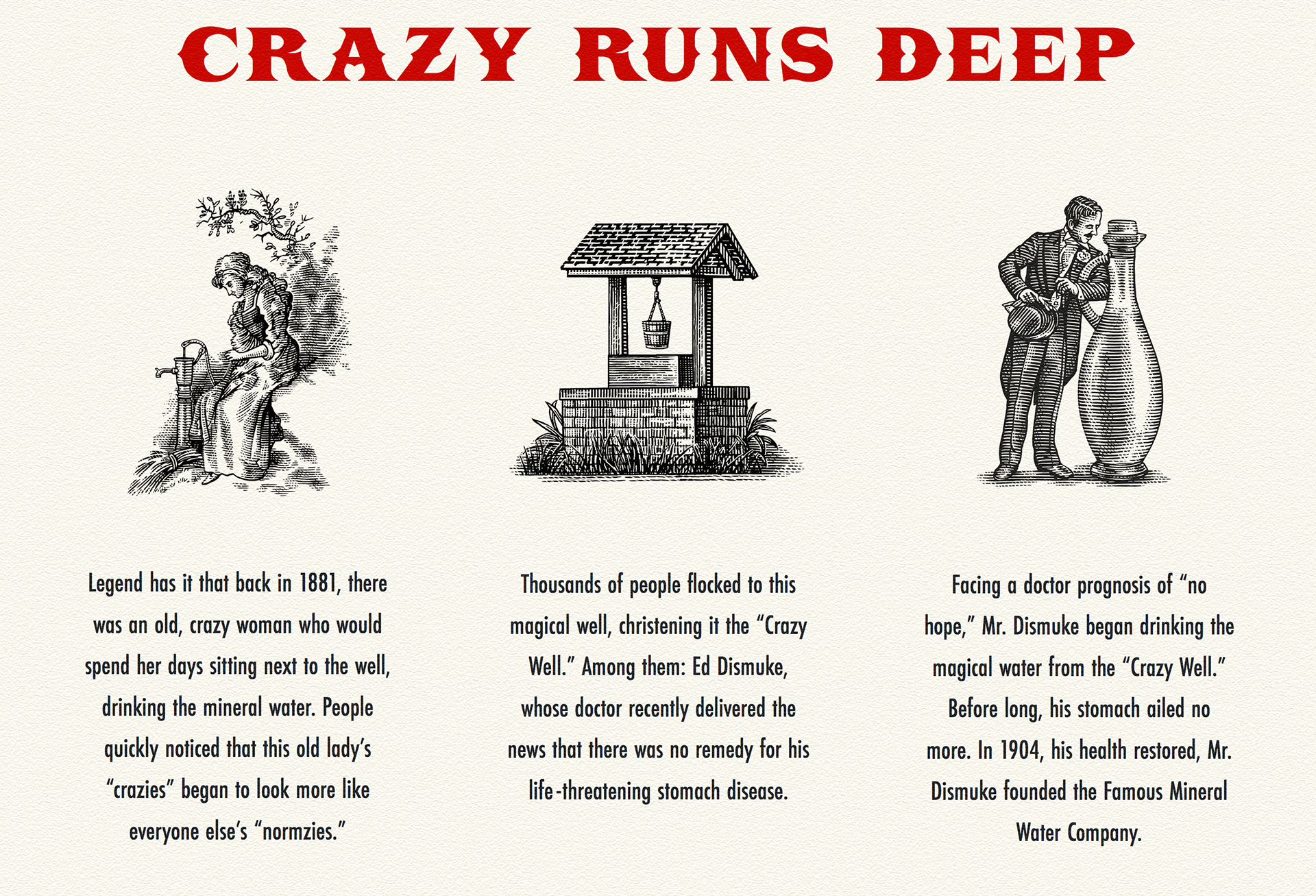 CRAZY RUNS DEEP

Legend has it that back in 1881, there was an old, crazy woman who would spend her days sitting next to the well, drinking the mineral water. People quickly noticed that this old lady's "crazies" began to look more like everyone else's "normzies."

Thousands of people flocked to this magical well, christening it the "Crazy Well." Among them: Ed Dismuke, whose doctor recently delivered the news that there was no remedy for his life-threatening stomach disease.

Facing a doctor prognosis of "no hope," Mr. Dismuke began drinking the magical water from the "Crazy Well." Before long, his stomach ailed no more. In 1904, his health restored, Mr. Dismuke founded the Famous Mineral Water Company.